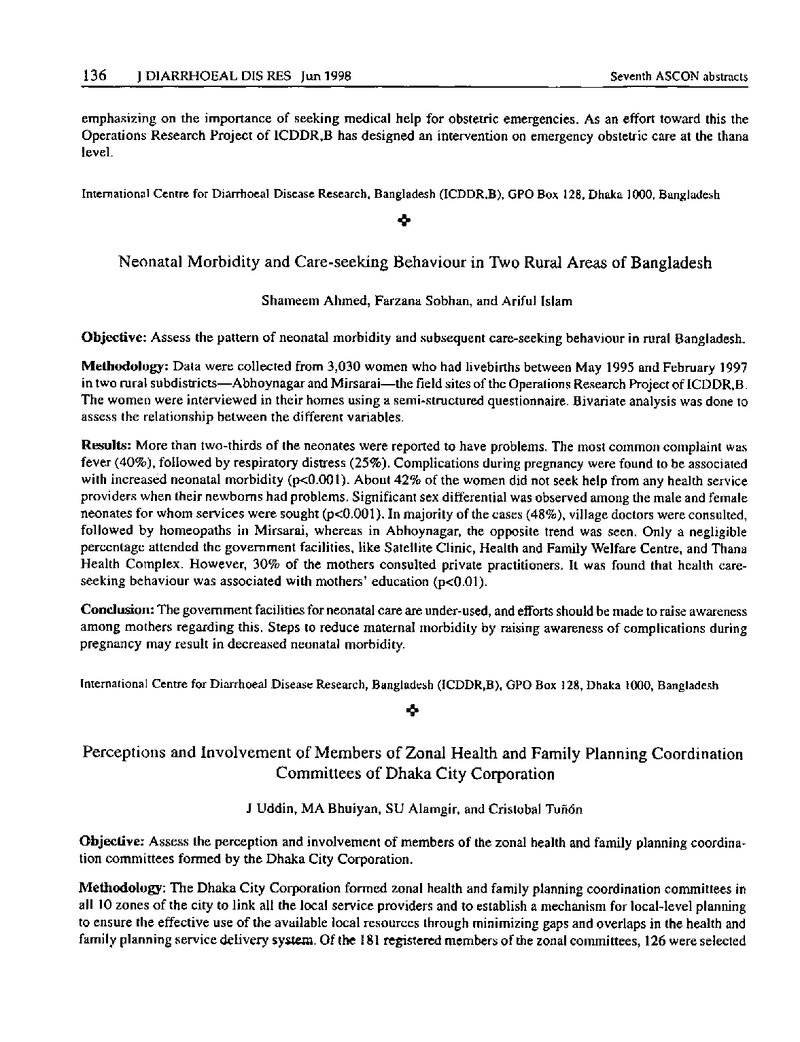 136 J DIARRHOEAL DIS RES Jun 1998 Seventh ASCON abstracts

emphasizing on the importance of seeking medical help for obstetric emergencies. As an effort toward this the Operations Research Project of ICDDR,B has designed an intervention on emergency obstetric care at the thana level.

International Centre for Diarrhoeal Disease Research, Bangladesh (ICDDR,B), GPO Box 128, Dhaka 1000, Bangladesh

Neonatal Morbidity and Care-seeking Behaviour in Two Rural Areas of Bangladesh

Shameem Ahmed, Farzana Sobhan, and Ariful Islam

Objective: Assess the pattern of neonatal morbidity and subsequent care-seeking behaviour in rural Bangladesh.

Methodology: Data were collected from 3,030 women who had livebirths between May 1995 and February 1997 in two rural subdistricts—Abhoynagar and Mirsarai—the field sites of the Operations Research Project of ICDDR,B. The women were interviewed in their homes using a semi-structured questionnaire. Bivariate analysis was done to assess the relationship between the different variables.

Results: More than two-thirds of the neonates were reported to have problems. The most common complaint was fever (40%), followed by respiratory distress (25%). Complications during pregnancy were found to be associated with increased neonatal morbidity (p<0.001). About 42% of the women did not seek help from any health service providers when their newborns had problems. Significant sex differential was observed among the male and female neonates for whom services were sought (p<0.001). In majority of the cases (48%), village doctors were consulted, followed by homeopaths in Mirsarai, whereas in Abhoynagar, the opposite trend was seen. Only a negligible percentage attended the government facilities, like Satellite Clinic, Health and Family Welfare Centre, and Thana Health Complex. However, 30% of the mothers consulted private practitioners. It was found that health care-seeking behaviour was associated with mothers' education (p<0.01).

Conclusion: The government facilities for neonatal care are under-used, and efforts should be made to raise awareness among mothers regarding this. Steps to reduce maternal morbidity by raising awareness of complications during pregnancy may result in decreased neonatal morbidity.

International Centre for Diarrhoeal Disease Research, Bangladesh (ICDDR,B), GPO Box 128, Dhaka 1000, Bangladesh

Perceptions and Involvement of Members of Zonal Health and Family Planning Coordination Committees of Dhaka City Corporation

J Uddin, MA Bhuiyan, SU Alamgir, and Cristobal Tuñón

Objective: Assess the perception and involvement of members of the zonal health and family planning coordination committees formed by the Dhaka City Corporation.

Methodology: The Dhaka City Corporation formed zonal health and family planning coordination committees in all 10 zones of the city to link all the local service providers and to establish a mechanism for local-level planning to ensure the effective use of the available local resources through minimizing gaps and overlaps in the health and family planning service delivery system. Of the 181 registered members of the zonal committees, 126 were selected